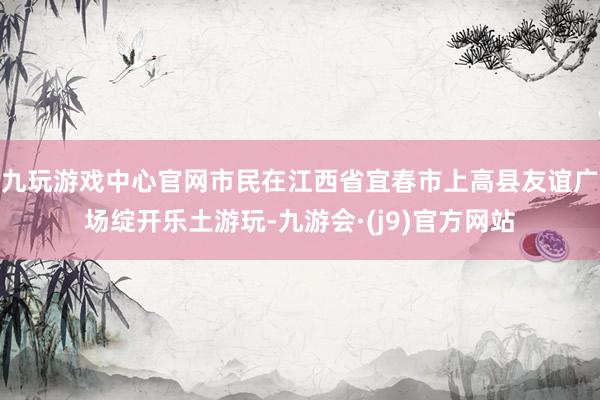 九玩游戏中心官网市民在江西省宜春市上高县友谊广场绽开乐土游玩-九游会·(j9)官方网站